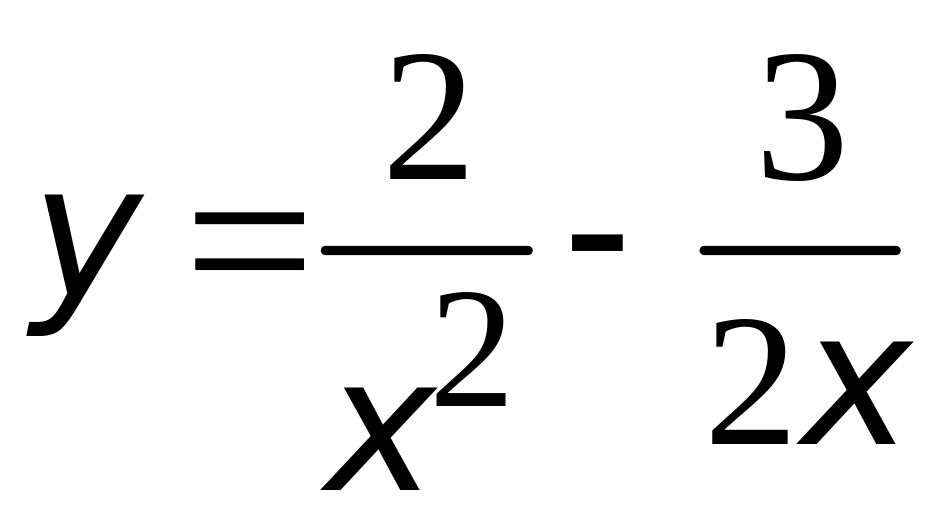 $y=\frac{2}{x^2}-\frac{3}{2x}$